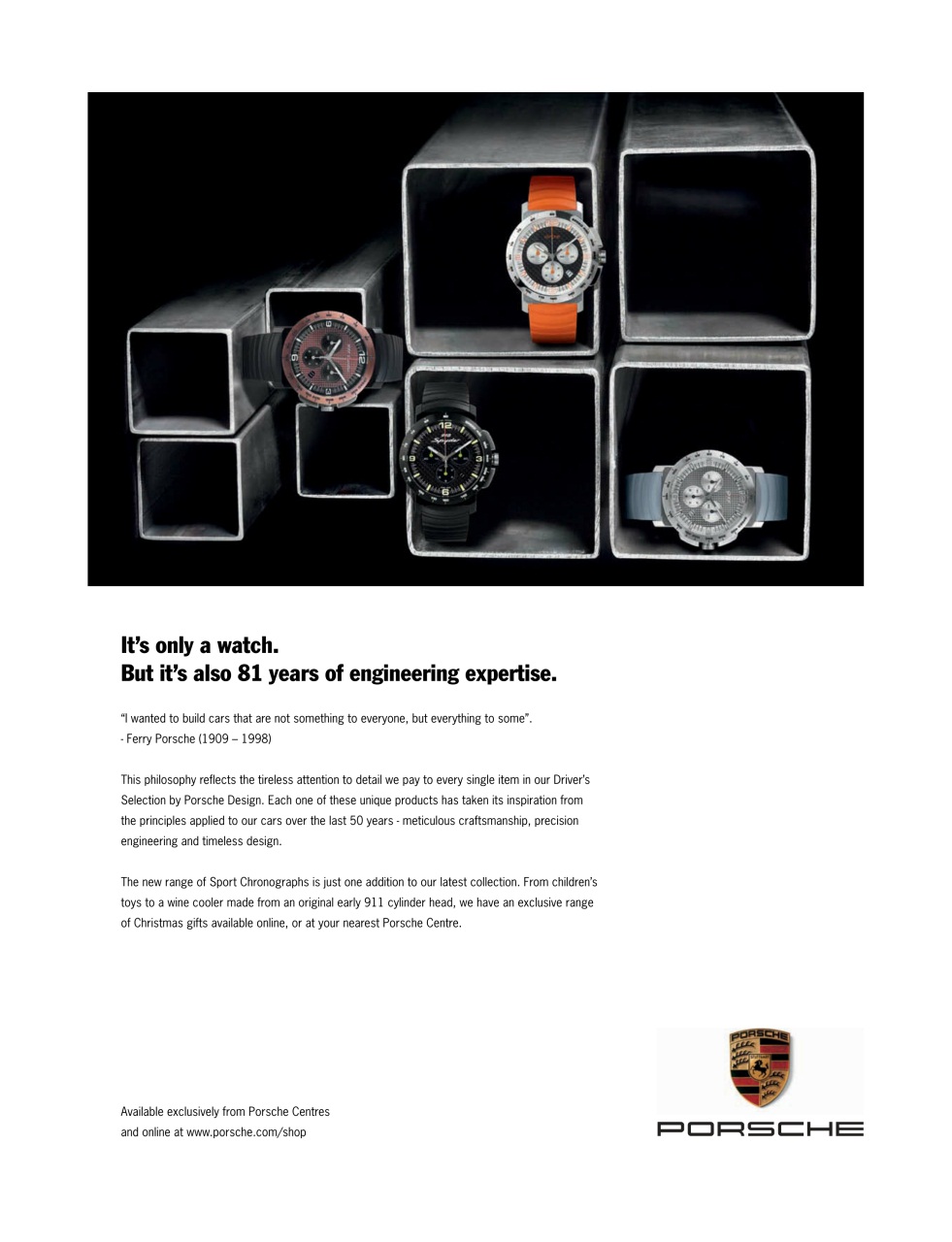 It's only a watch.
But it's also 81 years of engineering expertise.

"I wanted to build cars that are not something to everyone, but everything to some".
- Ferry Porsche (1909 – 1998)

This philosophy reflects the tireless attention to detail we pay to every single item in our Driver's Selection by Porsche Design. Each one of these unique products has taken its inspiration from the principles applied to our cars over the last 50 years - meticulous craftsmanship, precision engineering and timeless design.

The new range of Sport Chronographs is just one addition to our latest collection. From children's toys to a wine cooler made from an original early 911 cylinder head, we have an exclusive range of Christmas gifts available online, or at your nearest Porsche Centre.

Available exclusively from Porsche Centres
and online at www.porsche.com/shop

PORSCHE

PORSCHE